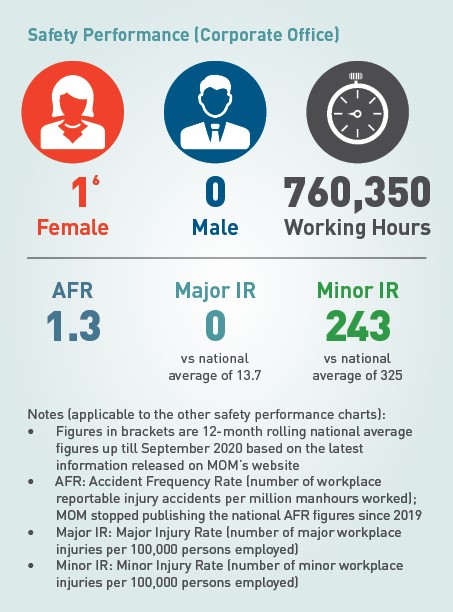 Safety Performance (Corporate Office)

$1^6$
Female

0
Male

760,350
Working Hours

AFR
1.3

Major IR
0
vs national average of 13.7

Minor IR
243
vs national average of 325

Notes (applicable to the other safety performance charts):
• Figures in brackets are 12-month rolling national average figures up till September 2020 based on the latest information released on MOM's website
• AFR: Accident Frequency Rate (number of workplace reportable injury accidents per million manhours worked); MOM stopped publishing the national AFR figures since 2019
• Major IR: Major Injury Rate (number of major workplace injuries per 100,000 persons employed)
• Minor IR: Minor Injury Rate (number of minor workplace injuries per 100,000 persons employed)